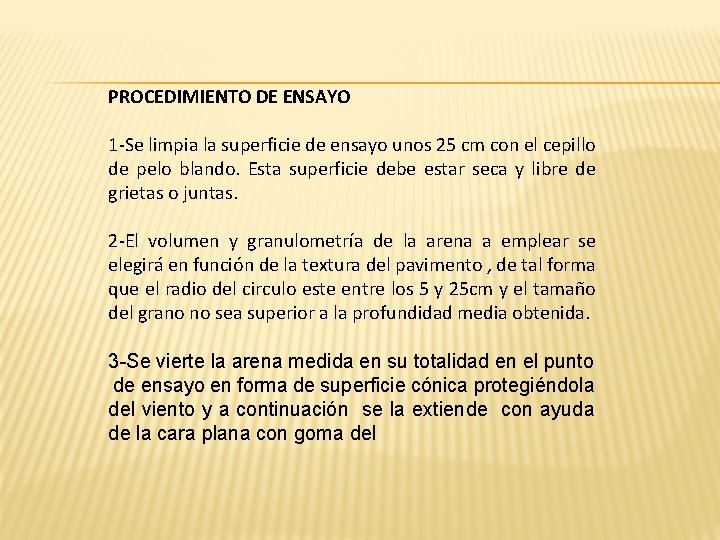 PROCEDIMIENTO DE ENSAYO

1-Se limpia la superficie de ensayo unos 25 cm con el cepillo de pelo blando. Esta superficie debe estar seca y libre de grietas o juntas.

2-El volumen y granulometría de la arena a emplear se elegirá en función de la textura del pavimento , de tal forma que el radio del circulo este entre los 5 y 25cm y el tamaño del grano no sea superior a la profundidad media obtenida.

3-Se vierte la arena medida en su totalidad en el punto de ensayo en forma de superficie cónica protegiéndola del viento y a continuación se la extiende con ayuda de la cara plana con goma del